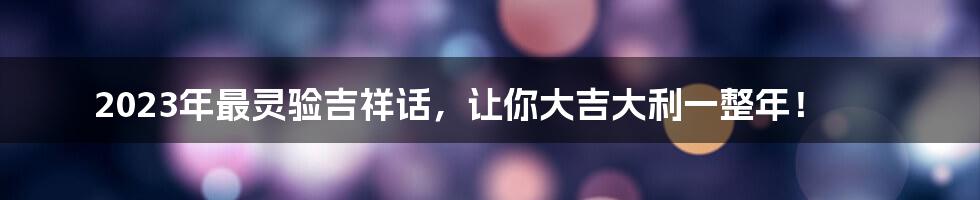 2023年最灵验吉祥话，让你大吉大利一整年！